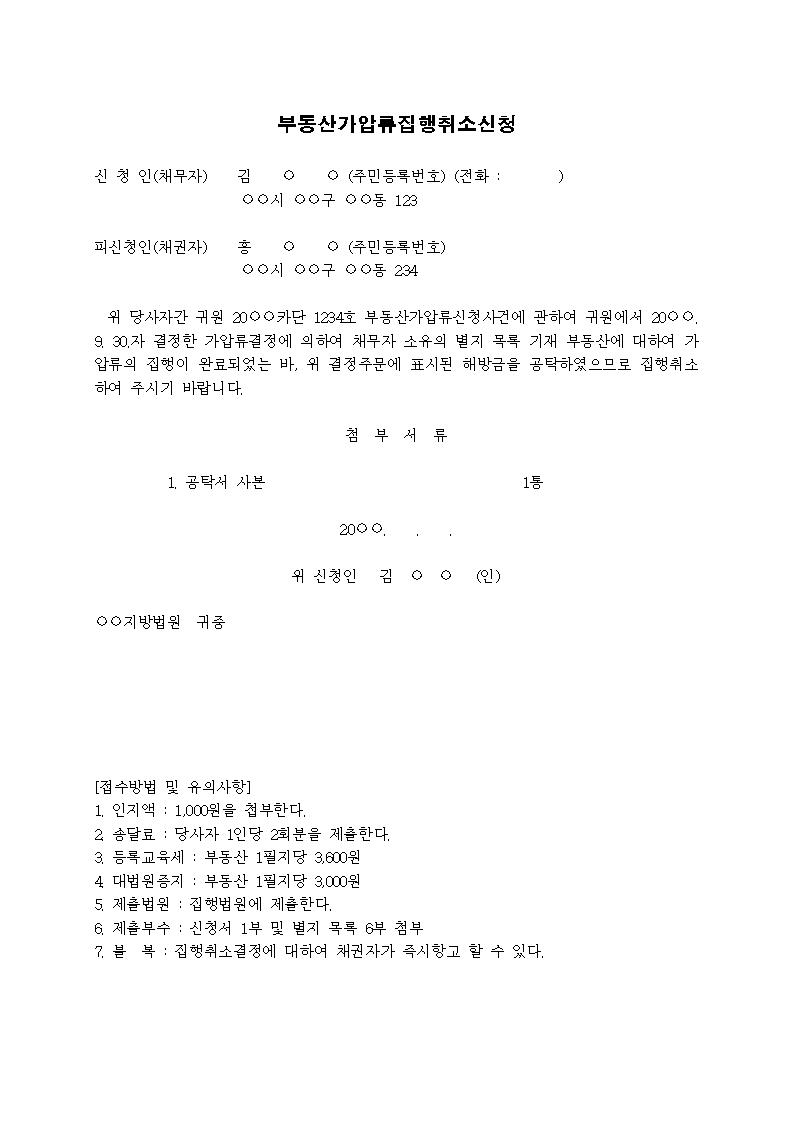 부동산가압류집행취소신청

신 청 인(채무자) 김 ○ ○ (주민등록번호) (전화 : )
○○시 ○○구 ○○동 123

피신청인(채권자) 홍 ○ ○ (주민등록번호)
○○시 ○○구 ○○동 234

위 당사자간 귀원 20○○카단 1234호 부동산가압류신청사건에 관하여 귀원에서 20○○. 9. 30.자 결정한 가압류결정에 의하여 채무자 소유의 별지 목록 기재 부동산에 대하여 가압류의 집행이 완료되었는 바, 위 결정주문에 표시된 해방금을 공탁하였으므로 집행취소하여 주시기 바랍니다.

첨 부 서 류

1. 공탁서 사본 1통

20○○. . .

위 신청인 김 ○ ○ (인)

○○지방법원 귀중

[접수방법 및 유의사항]
1. 인지액 : 1,000원을 첩부한다.
2. 송달료 : 당사자 1인당 2회분을 제출한다.
3. 등록교육세 : 부동산 1필지당 3,600원
4. 대법원증지 : 부동산 1필지당 3,000원
5. 제출법원 : 집행법원에 제출한다.
6. 제출부수 : 신청서 1부 및 별지 목록 6부 첨부
7. 불 복 : 집행취소결정에 대하여 채권자가 즉시항고 할 수 있다.